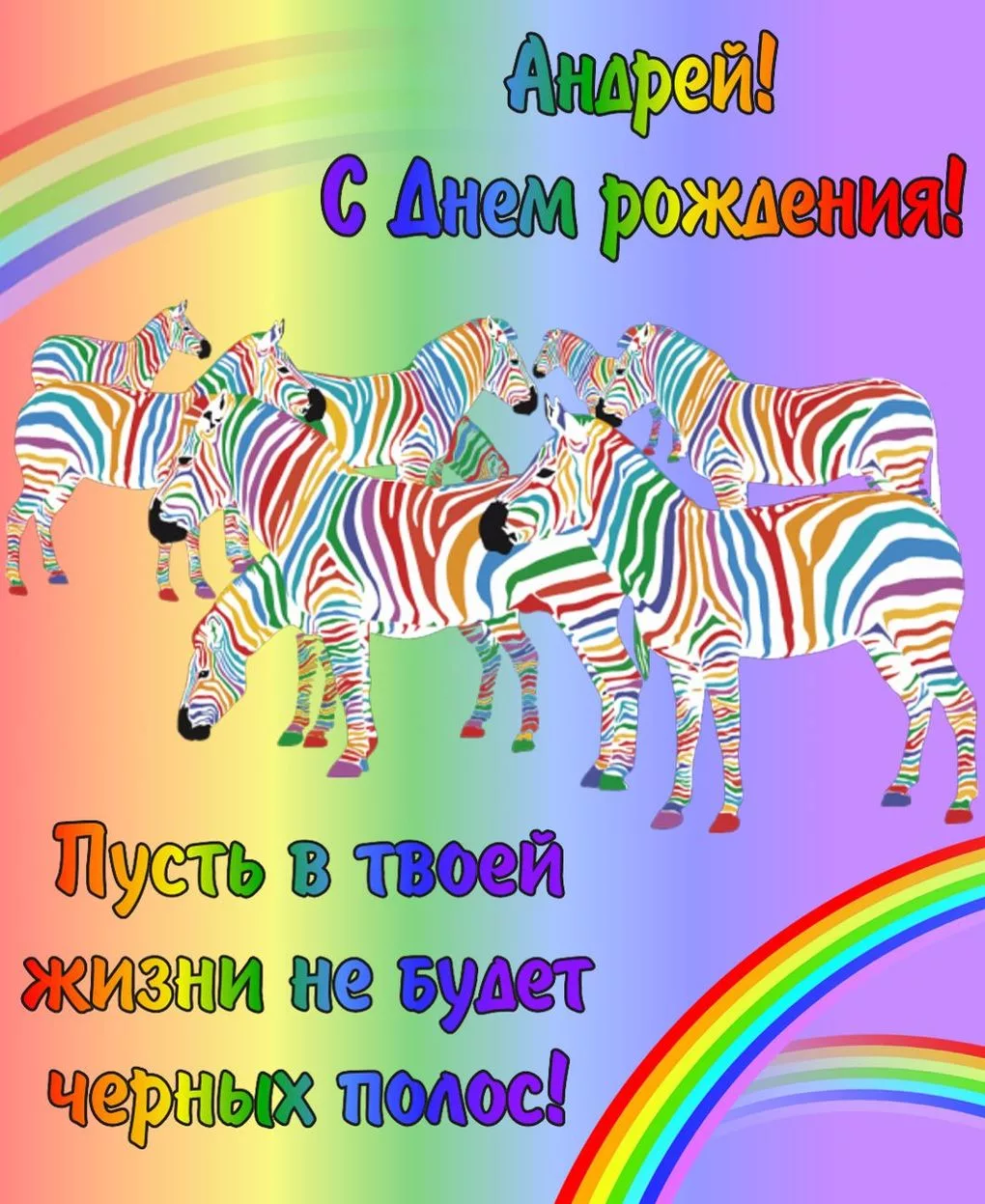 Андрей!
С Днем рождения!

Пусть в твоей жизни не будет черных полос!